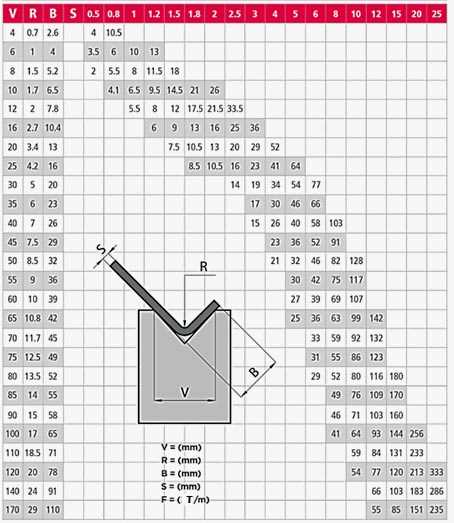 | V | R | B | S | 0.5 | 0.8 | 1 | 1.2 | 1.5 | 1.8 | 2 | 2.5 | 3 | 4 | 5 | 6 | 8 | 10 | 12 | 15 | 20 | 25 |
|---|---|---|---|---|---|---|---|---|---|---|---|---|---|---|---|---|---|---|---|---|---|
| 4 | 0.7 | 2.6 | | 4 | 10.5 | | | | | | | | | | | | | | | | |
| 6 | 1 | 4 | | 3.5 | 6 | 10 | 13 | | | | | | | | | | | | | | |
| 8 | 1.5 | 5.2 | | 2 | 5.5 | 8 | 11.5 | 18 | | | | | | | | | | | | | |
| 10 | 1.7 | 6.5 | | | 4.1 | 6.5 | 9.5 | 14.5 | 21 | 26 | | | | | | | | | | | |
| 12 | 2 | 7.8 | | | | 5.5 | 8 | 12 | 17.5 | 21.5 | 33.5 | | | | | | | | | | |
| 16 | 2.7 | 10.4 | | | | | 6 | 9 | 13 | 16 | 25 | 36 | | | | | | | | | |
| 20 | 3.4 | 13 | | | | | | 7.5 | 10.5 | 13 | 20 | 29 | 52 | | | | | | | | |
| 25 | 4.2 | 16 | | | | | | | 8.5 | 10.5 | 16 | 23 | 41 | 64 | | | | | | | |
| 30 | 5 | 20 | | | | | | | | | 14 | 19 | 34 | 54 | 77 | | | | | | |
| 35 | 6 | 23 | | | | | | | | | | 17 | 30 | 46 | 66 | | | | | | |
| 40 | 7 | 26 | | | | | | | | | | 15 | 26 | 40 | 58 | 103 | | | | | |
| 45 | 7.5 | 29 | | | | | | | | | | | 23 | 36 | 52 | 91 | | | | | |
| 50 | 8.5 | 32 | | | | | | | | | | | 21 | 32 | 46 | 82 | 128 | | | | |
| 55 | 9 | 36 | | | | | | | | | | | | 30 | 42 | 75 | 117 | | | | |
| 60 | 10 | 39 | | | | | | | | | | | | 27 | 39 | 69 | 107 | | | | |
| 65 | 10.8 | 42 | | | | | | | | | | | | 25 | 36 | 63 | 99 | 142 | | | |
| 70 | 11.7 | 45 | | | | | | | | | | | | | 33 | 59 | 92 | 132 | | | |
| 75 | 12.5 | 49 | | | | | | | | | | | | | 31 | 55 | 86 | 123 | | | |
| 80 | 13.5 | 52 | | | | | | | | | | | | | 29 | 52 | 80 | 116 | 180 | | |
| 85 | 14 | 55 | | | | | | | | | | | | | | 49 | 76 | 109 | 170 | | |
| 90 | 15 | 58 | | | | | | | | | | | | | | 46 | 71 | 103 | 160 | | |
| 100 | 17 | 65 | | | | | | | | | | | | | | 41 | 64 | 93 | 144 | 256 | |
| 110 | 18.5 | 71 | | | | | | | | | | | | | | | 59 | 84 | 131 | 233 | |
| 120 | 20 | 78 | | | | | | | | | | | | | | | 54 | 77 | 120 | 213 | 333 |
| 140 | 24 | 91 | | | | | | | | | | | | | | | | 66 | 103 | 183 | 286 |
| 170 | 29 | 110 | | | | | | | | | | | | | | | | 55 | 85 | 151 | 235 |

S
R
B
V

V = (mm)
R = (mm)
B = (mm)
S = (mm)
F = ( T/m)